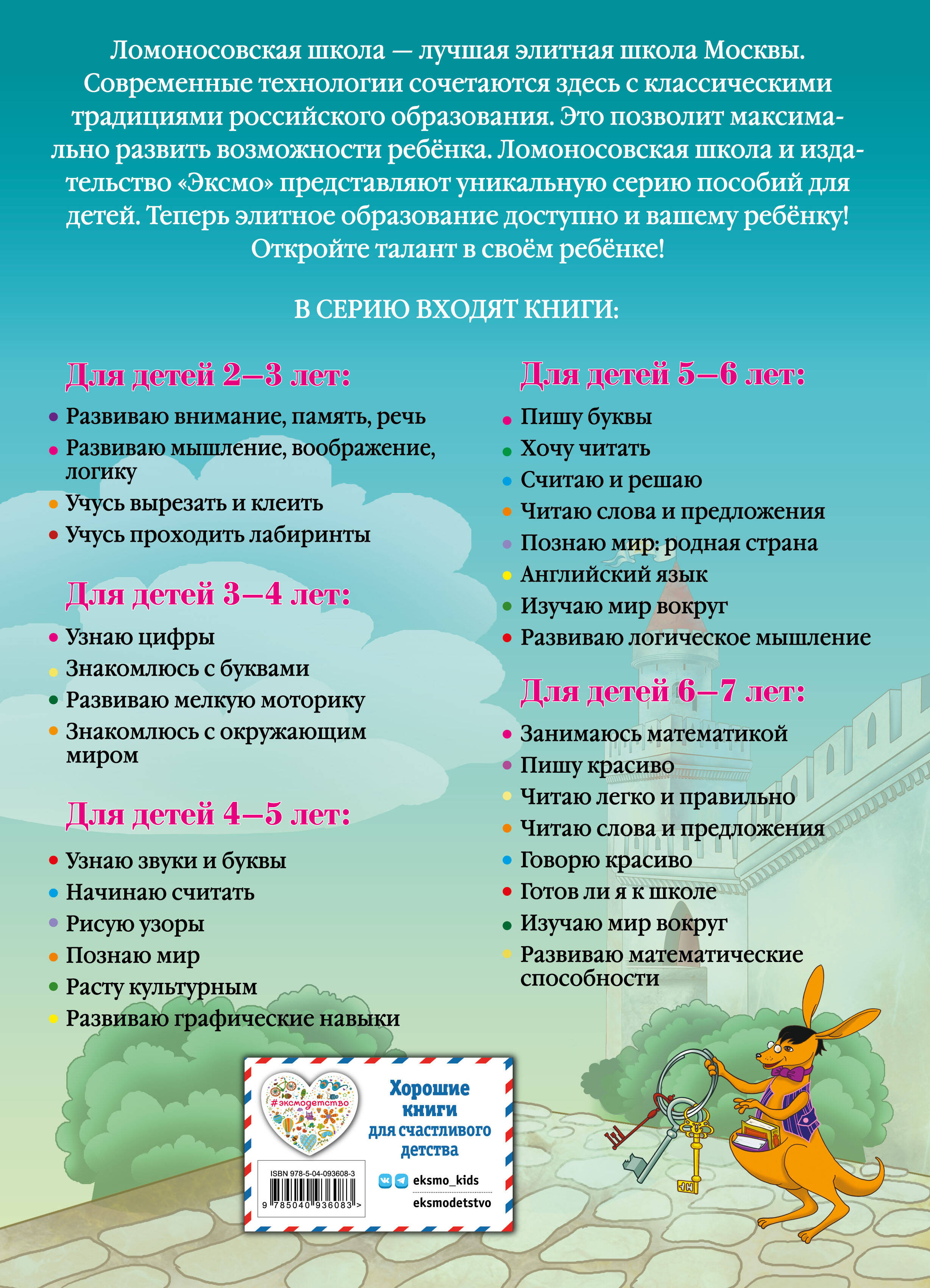 Ломоносовская школа — лучшая элитная школа Москвы. Современные технологии сочетаются здесь с классическими традициями российского образования. Это позволит максимально развить возможности ребёнка. Ломоносовская школа и издательство «Эксмо» представляют уникальную серию пособий для детей. Теперь элитное образование доступно и вашему ребёнку! Откройте талант в своём ребёнке!

В СЕРИЮ ВХОДЯТ КНИГИ:

Для детей 2–3 лет:
• Развиваю внимание, память, речь
• Развиваю мышление, воображение, логику
• Учусь вырезать и клеить
• Учусь проходить лабиринты

Для детей 3–4 лет:
• Узнаю цифры
• Знакомлюсь с буквами
• Развиваю мелкую моторику
• Знакомлюсь с окружающим миром

Для детей 4–5 лет:
• Узнаю звуки и буквы
• Начинаю считать
• Рисую узоры
• Познаю мир
• Расту культурным
• Развиваю графические навыки

Для детей 5–6 лет:
• Пишу буквы
• Хочу читать
• Считаю и решаю
• Читаю слова и предложения
• Познаю мир: родная страна
• Английский язык
• Изучаю мир вокруг
• Развиваю логическое мышление

Для детей 6–7 лет:
• Занимаюсь математикой
• Пишу красиво
• Читаю легко и правильно
• Читаю слова и предложения
• Говорю красиво
• Готов ли я к школе
• Изучаю мир вокруг
• Развиваю математические способности

#эксмодетство

Хорошие книги для счастливого детства

ISBN 978-5-04-093608-3
9 785040 936083 >

eksmo_kids
eksmodetstvo